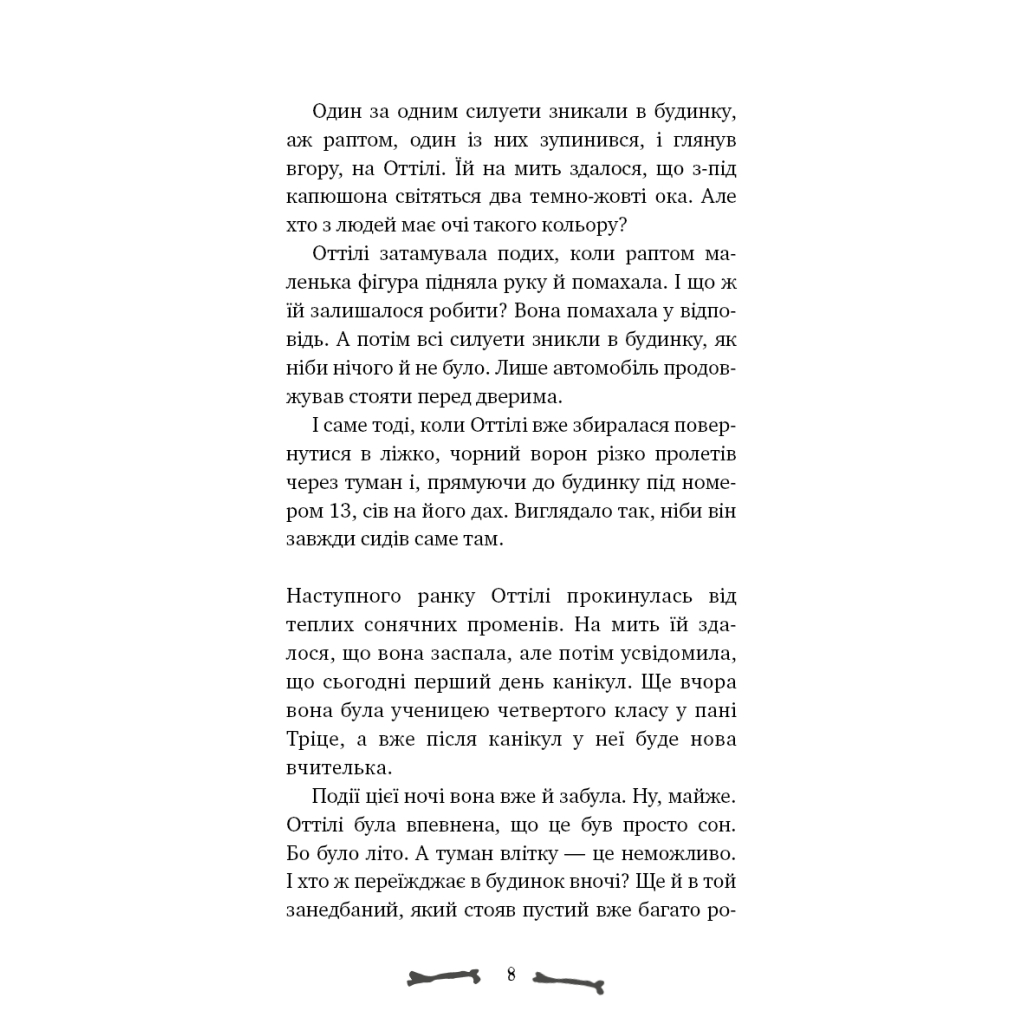 Один за одним силуети зникали в будинку, аж раптом, один із них зупинився, і глянув вгору, на Оттілі. Їй на мить здалося, що з-під капюшона світяться два темно-жовті ока. Але хто з людей має очі такого кольору?

Оттілі затамувала подих, коли раптом маленька фігура підняла руку й помахала. І що ж їй залишалося робити? Вона помахала у відповідь. А потім всі силуети зникли в будинку, як ніби нічого й не було. Лише автомобіль продовжував стояти перед дверима.

І саме тоді, коли Оттілі вже збиралася повернутися в ліжко, чорний ворон різко пролетів через туман і, прямуючи до будинку під номером 13, сів на його дах. Виглядало так, ніби він завжди сидів саме там.

Наступного ранку Оттілі прокинулась від теплих сонячних променів. На мить їй здалося, що вона заспала, але потім усвідомила, що сьогодні перший день канікул. Ще вчора вона була ученицею четвертого класу у пані Тріце, а вже після канікул у неї буде нова вчителька.

Події цієї ночі вона вже й забула. Ну, майже. Оттілі була впевнена, що це був просто сон. Бо було літо. А туман влітку — це неможливо. І хто ж переїжджає в будинок вночі? Ще й в той занедбаний, який стояв пустий вже багато ро-

8